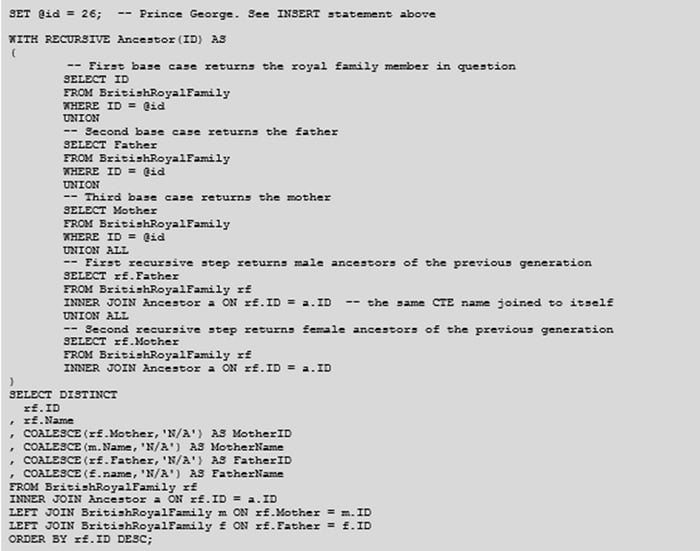 SET @id = 26;  -- Prince George. See INSERT statement above

WITH RECURSIVE Ancestor(ID) AS
(
        -- First base case returns the royal family member in question
        SELECT ID
        FROM BritishRoyalFamily
        WHERE ID = @id
        UNION
        -- Second base case returns the father
        SELECT Father
        FROM BritishRoyalFamily
        WHERE ID = @id
        UNION
        -- Third base case returns the mother
        SELECT Mother
        FROM BritishRoyalFamily
        WHERE ID = @id
        UNION ALL
        -- First recursive step returns male ancestors of the previous generation
        SELECT rf.Father
        FROM BritishRoyalFamily rf
        INNER JOIN Ancestor a ON rf.ID = a.ID  -- the same CTE name joined to itself
        UNION ALL
        -- Second recursive step returns female ancestors of the previous generation
        SELECT rf.Mother
        FROM BritishRoyalFamily rf
        INNER JOIN Ancestor a ON rf.ID = a.ID
)
SELECT DISTINCT
  rf.ID
, rf.Name
, COALESCE(rf.Mother,'N/A') AS MotherID
, COALESCE(m.Name,'N/A') AS MotherName
, COALESCE(rf.Father,'N/A') AS FatherID
, COALESCE(f.name,'N/A') AS FatherName
FROM BritishRoyalFamily rf
INNER JOIN Ancestor a ON rf.ID = a.ID
LEFT JOIN BritishRoyalFamily m ON rf.Mother = m.ID
LEFT JOIN BritishRoyalFamily f ON rf.Father = f.ID
ORDER BY rf.ID DESC;